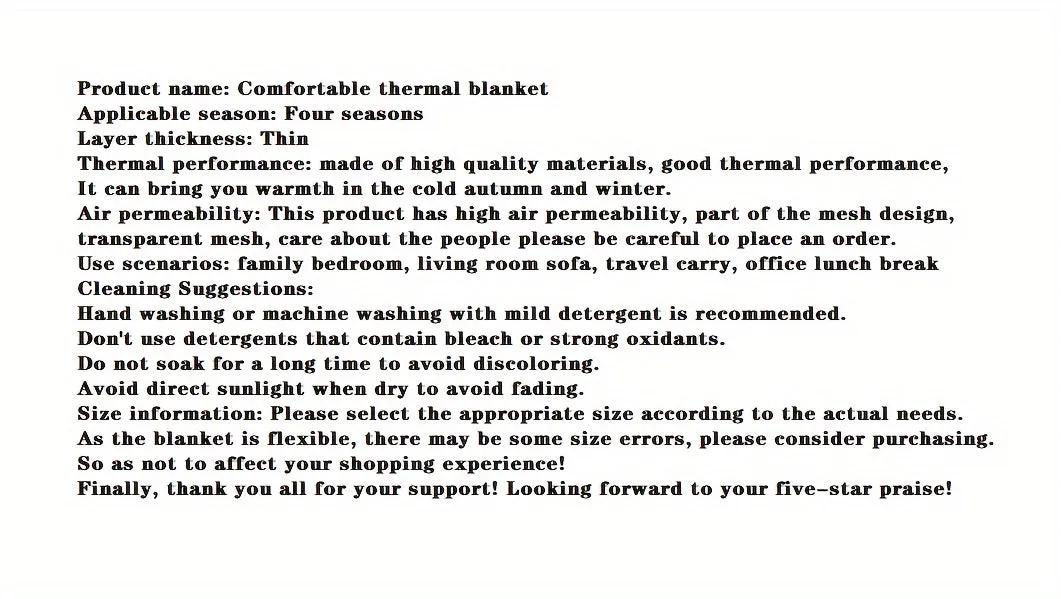 Product name: Comfortable thermal blanket
Applicable season: Four seasons
Layer thickness: Thin
Thermal performance: made of high quality materials, good thermal performance, It can bring you warmth in the cold autumn and winter.
Air permeability: This product has high air permeability, part of the mesh design, transparent mesh, care about the people please be careful to place an order.
Use scenarios: family bedroom, living room sofa, travel carry, office lunch break
Cleaning Suggestions:
Hand washing or machine washing with mild detergent is recommended.
Don't use detergents that contain bleach or strong oxidants.
Do not soak for a long time to avoid discoloring.
Avoid direct sunlight when dry to avoid fading.
Size information: Please select the appropriate size according to the actual needs.
As the blanket is flexible, there may be some size errors, please consider purchasing.
So as not to affect your shopping experience!
Finally, thank you all for your support! Looking forward to your five-star praise!